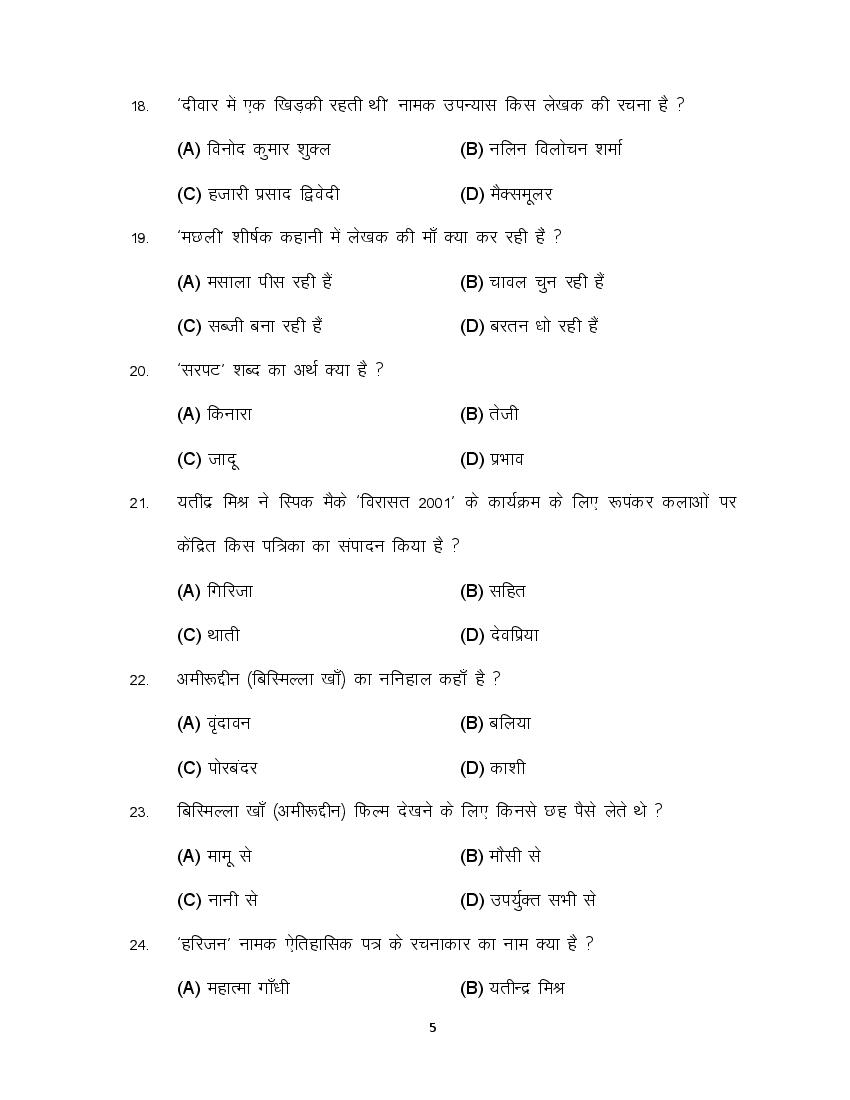 18. 'दीवार में एक खिड़की रहती थी' नामक उपन्यास किस लेखक की रचना है ?

(A) विनोद कुमार शुक्ल (B) नलिन विलोचन शर्मा

(C) हजारी प्रसाद द्विवेदी (D) मैक्समूलर

19. 'मछली' शीर्षक कहानी में लेखक की माँ क्या कर रही है ?

(A) मसाला पीस रही हैं (B) चावल चुन रही हैं

(C) सब्जी बना रही हैं (D) बरतन धो रही हैं

20. 'सरपट' शब्द का अर्थ क्या है ?

(A) किनारा (B) तेजी

(C) जादू (D) प्रभाव

21. यतींद्र मिश्र ने स्पिक मैके 'विरासत 2001' के कार्यक्रम के लिए रूपंकर कलाओं पर केंद्रित किस पत्रिका का संपादन किया है ?

(A) गिरिजा (B) सहित

(C) थाती (D) देवप्रिया

22. अमीरूद्दीन (बिस्मिल्ला खाँ) का ननिहाल कहाँ है ?

(A) वृंदावन (B) बलिया

(C) पोरबंदर (D) काशी

23. बिस्मिल्ला खाँ (अमीरूद्दीन) फिल्म देखने के लिए किनसे छह पैसे लेते थे ?

(A) मामू से (B) मौसी से

(C) नानी से (D) उपर्युक्त सभी से

24. 'हरिजन' नामक ऐतिहासिक पत्र के रचनाकार का नाम क्या है ?

(A) महात्मा गाँधी (B) यतीन्द्र मिश्र

5